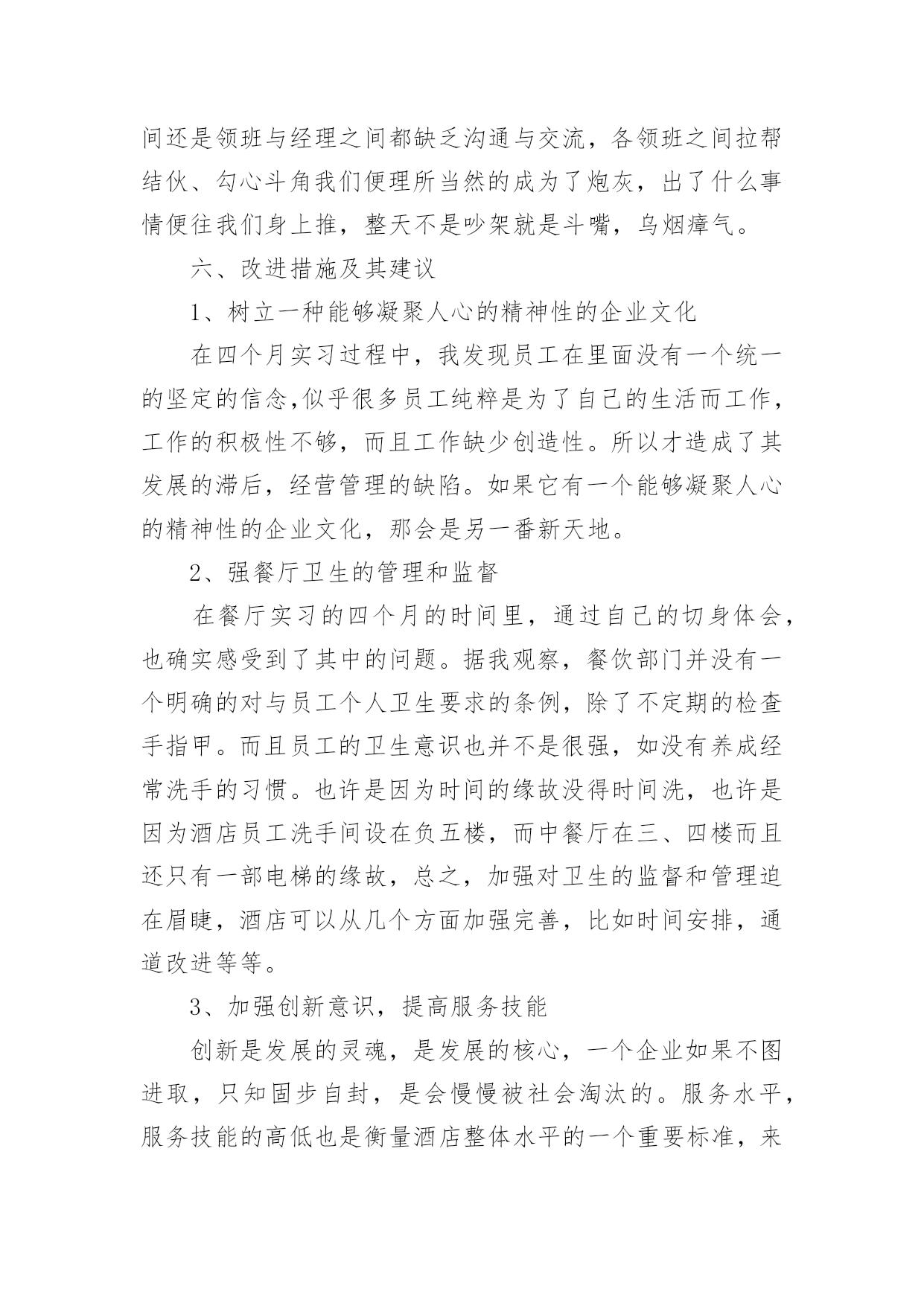 间还是领班与经理之间都缺乏沟通与交流，各领班之间拉帮结伙、勾心斗角我们便理所当然的成为了炮灰，出了什么事情便往我们身上推，整天不是吵架就是斗嘴，乌烟瘴气。

六、改进措施及其建议

1、树立一种能够凝聚人心的精神性的企业文化

在四个月实习过程中，我发现员工在里面没有一个统一的坚定的信念,似乎很多员工纯粹是为了自己的生活而工作，工作的积极性不够，而且工作缺少创造性。所以才造成了其发展的滞后，经营管理的缺陷。如果它有一个能够凝聚人心的精神性的企业文化，那会是另一番新天地。

2、强餐厅卫生的管理和监督

在餐厅实习的四个月的时间里，通过自己的切身体会，也确实感受到了其中的问题。据我观察，餐饮部门并没有一个明确的对与员工个人卫生要求的条例，除了不定期的检查手指甲。而且员工的卫生意识也并不是很强，如没有养成经常洗手的习惯。也许是因为时间的缘故没得时间洗，也许是因为酒店员工洗手间设在负五楼，而中餐厅在三、四楼而且还只有一部电梯的缘故，总之，加强对卫生的监督和管理迫在眉睫，酒店可以从几个方面加强完善，比如时间安排，通道改进等等。

3、加强创新意识，提高服务技能

创新是发展的灵魂，是发展的核心，一个企业如果不图进取，只知固步自封，是会慢慢被社会淘汰的。服务水平，服务技能的高低也是衡量酒店整体水平的一个重要标准，来